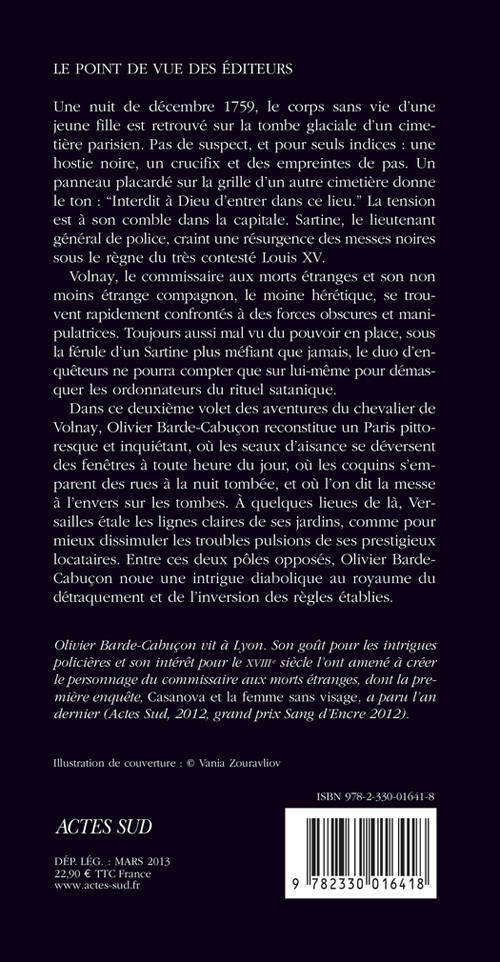 LE POINT DE VUE DES ÉDITEURS

Une nuit de décembre 1759, le corps sans vie d'une jeune fille est retrouvé sur la tombe glaciale d'un cimetière parisien. Pas de suspect, et pour seuls indices : une hostie noire, un crucifix et des empreintes de pas. Un panneau placardé sur la grille d'un autre cimetière donne le ton : "Interdit à Dieu d'entrer dans ce lieu." La tension est à son comble dans la capitale. Sartine, le lieutenant général de police, craint une résurgence des messes noires sous le règne du très contesté Louis XV.

Volnay, le commissaire aux morts étranges et son non moins étrange compagnon, le moine hérétique, se trouvent rapidement confrontés à des forces obscures et manipulatrices. Toujours aussi mal vu du pouvoir en place, sous la férule d'un Sartine plus méfiant que jamais, le duo d'enquêteurs ne pourra compter que sur lui-même pour démasquer les ordonnateurs du rituel satanique.

Dans ce deuxième volet des aventures du chevalier de Volnay, Olivier Barde-Cabuçon reconstitue un Paris pittoresque et inquiétant, où les seaux d'aisance se déversent des fenêtres à toute heure du jour, où les coquins s'emparent des rues à la nuit tombée, et où l'on dit la messe à l'envers sur les tombes. À quelques lieues de là, Versailles étale les lignes claires de ses jardins, comme pour mieux dissimuler les troubles pulsions de ses prestigieux locataires. Entre ces deux pôles opposés, Olivier Barde-Cabuçon noue une intrigue diabolique au royaume du détraquement et de l'inversion des règles établies.

Olivier Barde-Cabuçon vit à Lyon. Son goût pour les intrigues policières et son intérêt pour le XVIIIe siècle l'ont amené à créer le personnage du commissaire aux morts étranges, dont la première enquête, Casanova et la femme sans visage, a paru l'an dernier (Actes Sud, 2012, grand prix Sang d'Encre 2012).

Illustration de couverture : © Vania Zouravliov

ISBN 978-2-330-01641-8

ACTES SUD

DÉP. LÉG. : MARS 2013
22,90 € TTC France
www.actes-sud.fr

9 782330 016418